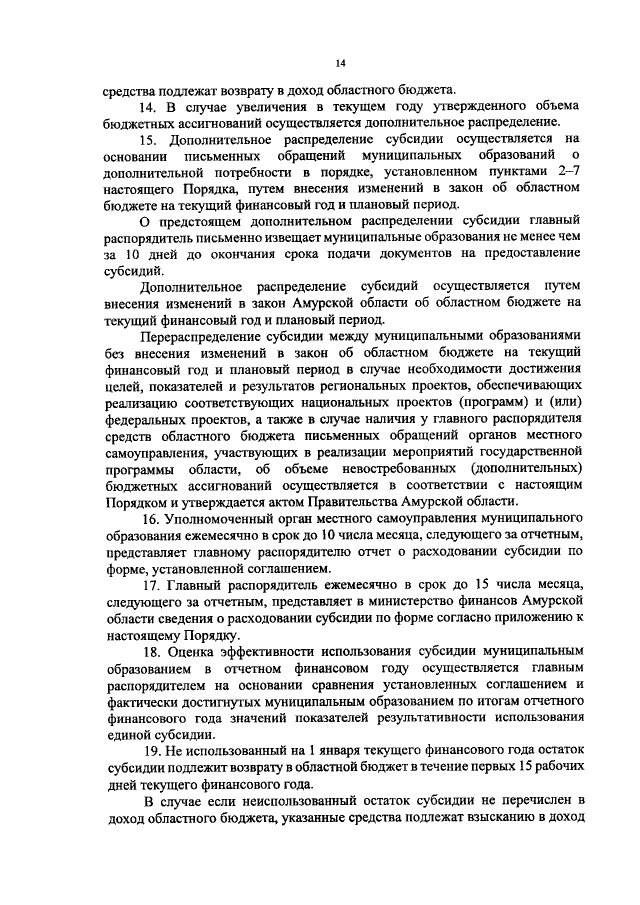 14

средства подлежат возврату в доход областного бюджета.

14. В случае увеличения в текущем году утвержденного объема бюджетных ассигнований осуществляется дополнительное распределение.

15. Дополнительное распределение субсидии осуществляется на основании письменных обращений муниципальных образований о дополнительной потребности в порядке, установленном пунктами 2–7 настоящего Порядка, путем внесения изменений в закон об областном бюджете на текущий финансовый год и плановый период.

О предстоящем дополнительном распределении субсидии главный распорядитель письменно извещает муниципальные образования не менее чем за 10 дней до окончания срока подачи документов на предоставление субсидий.

Дополнительное распределение субсидий осуществляется путем внесения изменений в закон Амурской области об областном бюджете на текущий финансовый год и плановый период.

Перераспределение субсидии между муниципальными образованиями без внесения изменений в закон об областном бюджете на текущий финансовый год и плановый период в случае необходимости достижения целей, показателей и результатов региональных проектов, обеспечивающих реализацию соответствующих национальных проектов (программ) и (или) федеральных проектов, а также в случае наличия у главного распорядителя средств областного бюджета письменных обращений органов местного самоуправления, участвующих в реализации мероприятий государственной программы области, об объеме невостребованных (дополнительных) бюджетных ассигнований осуществляется в соответствии с настоящим Порядком и утверждается актом Правительства Амурской области.

16. Уполномоченный орган местного самоуправления муниципального образования ежемесячно в срок до 10 числа месяца, следующего за отчетным, представляет главному распорядителю отчет о расходовании субсидии по форме, установленной соглашением.

17. Главный распорядитель ежемесячно в срок до 15 числа месяца, следующего за отчетным, представляет в министерство финансов Амурской области сведения о расходовании субсидии по форме согласно приложению к настоящему Порядку.

18. Оценка эффективности использования субсидии муниципальным образованием в отчетном финансовом году осуществляется главным распорядителем на основании сравнения установленных соглашением и фактически достигнутых муниципальным образованием по итогам отчетного финансового года значений показателей результативности использования единой субсидии.

19. Не использованный на 1 января текущего финансового года остаток субсидии подлежит возврату в областной бюджет в течение первых 15 рабочих дней текущего финансового года.

В случае если неиспользованный остаток субсидии не перечислен в доход областного бюджета, указанные средства подлежат взысканию в доход